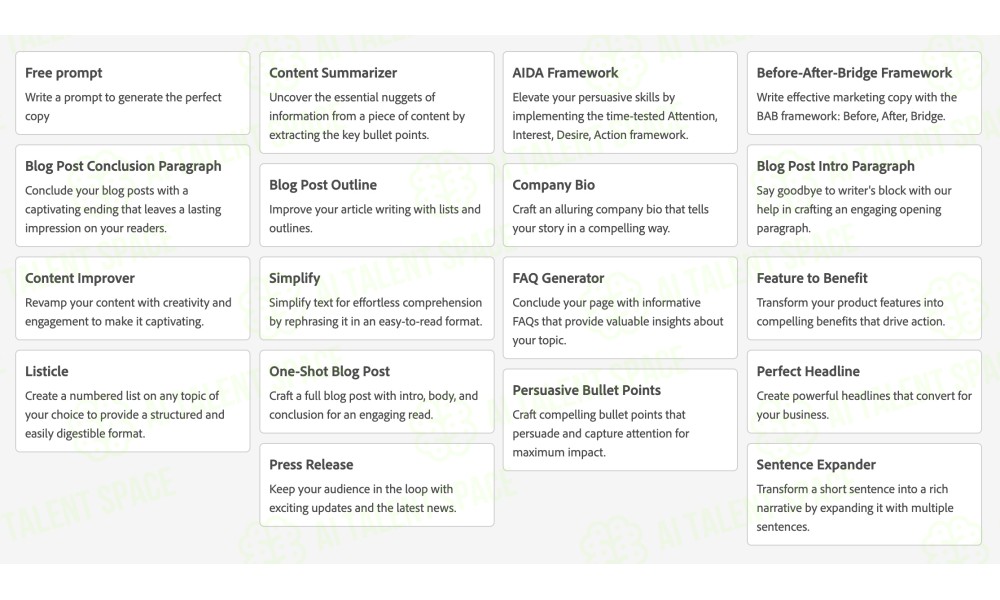 Free prompt
Write a prompt to generate the perfect copy

Blog Post Conclusion Paragraph
Conclude your blog posts with a captivating ending that leaves a lasting impression on your readers.

Content Improver
Revamp your content with creativity and engagement to make it captivating.

Listicle
Create a numbered list on any topic of your choice to provide a structured and easily digestible format.

Content Summarizer
Uncover the essential nuggets of information from a piece of content by extracting the key bullet points.

Blog Post Outline
Improve your article writing with lists and outlines.

Simplify
Simplify text for effortless comprehension by rephrasing it in an easy-to-read format.

One-Shot Blog Post
Craft a full blog post with intro, body, and conclusion for an engaging read.

Press Release
Keep your audience in the loop with exciting updates and the latest news.

AIDA Framework
Elevate your persuasive skills by implementing the time-tested Attention, Interest, Desire, Action framework.

Company Bio
Craft an alluring company bio that tells your story in a compelling way.

FAQ Generator
Conclude your page with informative FAQs that provide valuable insights about your topic.

Persuasive Bullet Points
Craft compelling bullet points that persuade and capture attention for maximum impact.

Before-After-Bridge Framework
Write effective marketing copy with the BAB framework: Before, After, Bridge.

Blog Post Intro Paragraph
Say goodbye to writer's block with our help in crafting an engaging opening paragraph.

Feature to Benefit
Transform your product features into compelling benefits that drive action.

Perfect Headline
Create powerful headlines that convert for your business.

Sentence Expander
Transform a short sentence into a rich narrative by expanding it with multiple sentences.

AI TALENT SPACE